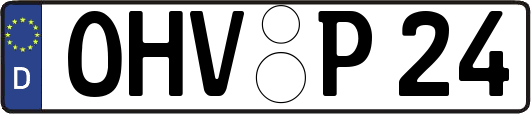 D
OHV P 24